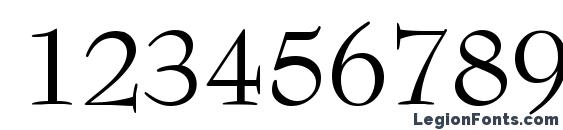 123456789

LegionFonts.com